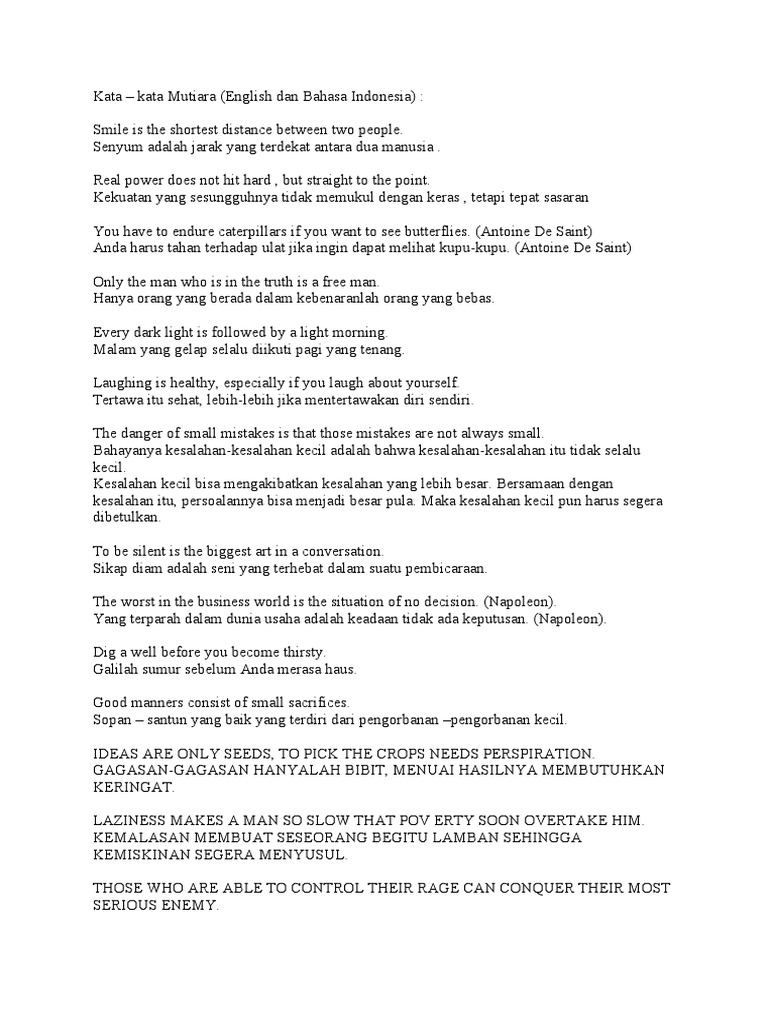 Kata – kata Mutiara (English dan Bahasa Indonesia) :

Smile is the shortest distance between two people.
Senyum adalah jarak yang terdekat antara dua manusia .

Real power does not hit hard , but straight to the point.
Kekuatan yang sesungguhnya tidak memukul dengan keras , tetapi tepat sasaran

You have to endure caterpillars if you want to see butterflies. (Antoine De Saint)
Anda harus tahan terhadap ulat jika ingin dapat melihat kupu-kupu. (Antoine De Saint)

Only the man who is in the truth is a free man.
Hanya orang yang berada dalam kebenaranlah orang yang bebas.

Every dark light is followed by a light morning.
Malam yang gelap selalu diikuti pagi yang tenang.

Laughing is healthy, especially if you laugh about yourself.
Tertawa itu sehat, lebih-lebih jika mentertawakan diri sendiri.

The danger of small mistakes is that those mistakes are not always small.
Bahayanya kesalahan-kesalahan kecil adalah bahwa kesalahan-kesalahan itu tidak selalu kecil.
Kesalahan kecil bisa mengakibatkan kesalahan yang lebih besar. Bersamaan dengan kesalahan itu, persoalannya bisa menjadi besar pula. Maka kesalahan kecil pun harus segera dibetulkan.

To be silent is the biggest art in a conversation.
Sikap diam adalah seni yang terhebat dalam suatu pembicaraan.

The worst in the business world is the situation of no decision. (Napoleon).
Yang terparah dalam dunia usaha adalah keadaan tidak ada keputusan. (Napoleon).

Dig a well before you become thirsty.
Galilah sumur sebelum Anda merasa haus.

Good manners consist of small sacrifices.
Sopan – santun yang baik yang terdiri dari pengorbanan –pengorbanan kecil.

IDEAS ARE ONLY SEEDS, TO PICK THE CROPS NEEDS PERSPIRATION.
GAGASAN-GAGASAN HANYALAH BIBIT, MENUAI HASILNYA MEMBUTUHKAN KERINGAT.

LAZINESS MAKES A MAN SO SLOW THAT POV ERTY SOON OVERTAKE HIM.
KEMALASAN MEMBUAT SESEORANG BEGITU LAMBAN SEHINGGA KEMISKINAN SEGERA MENYUSUL.

THOSE WHO ARE ABLE TO CONTROL THEIR RAGE CAN CONQUER THEIR MOST SERIOUS ENEMY.